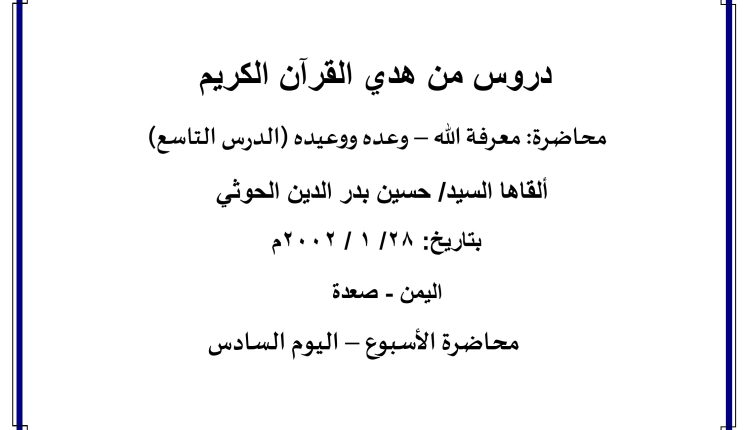 دروس من هدي القرآن الكريم

محاضرة: معرفة الله – وعده ووعيده (الدرس التاسع)

ألقاها السيد/ حسين بدر الدين الحوثي

بتاريخ: ٢٨/ ١ / ٢٠٠٢م

اليمن - صعدة

محاضرة الأسبوع – اليوم السادس